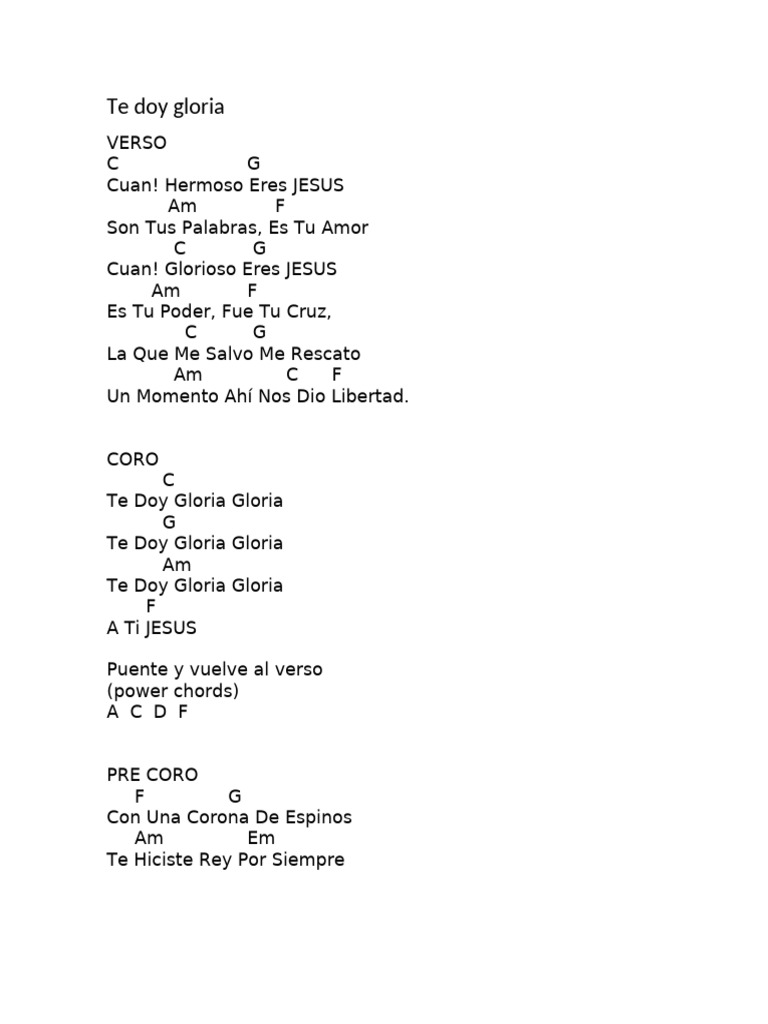 Te doy gloria

VERSO
C G
Cuan! Hermoso Eres JESUS
Am F
Son Tus Palabras, Es Tu Amor
C G
Cuan! Glorioso Eres JESUS
Am F
Es Tu Poder, Fue Tu Cruz,
C G
La Que Me Salvo Me Rescato
Am C F
Un Momento Ahí Nos Dio Libertad.

CORO
C
Te Doy Gloria Gloria
G
Te Doy Gloria Gloria
Am
Te Doy Gloria Gloria
F
A Ti JESUS

Puente y vuelve al verso
(power chords)
A C D F

PRE CORO
F G
Con Una Corona De Espinos
Am Em
Te Hiciste Rey Por Siempre